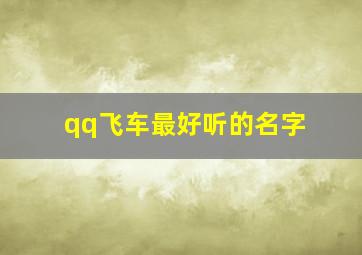 qq飞车最好听的名字